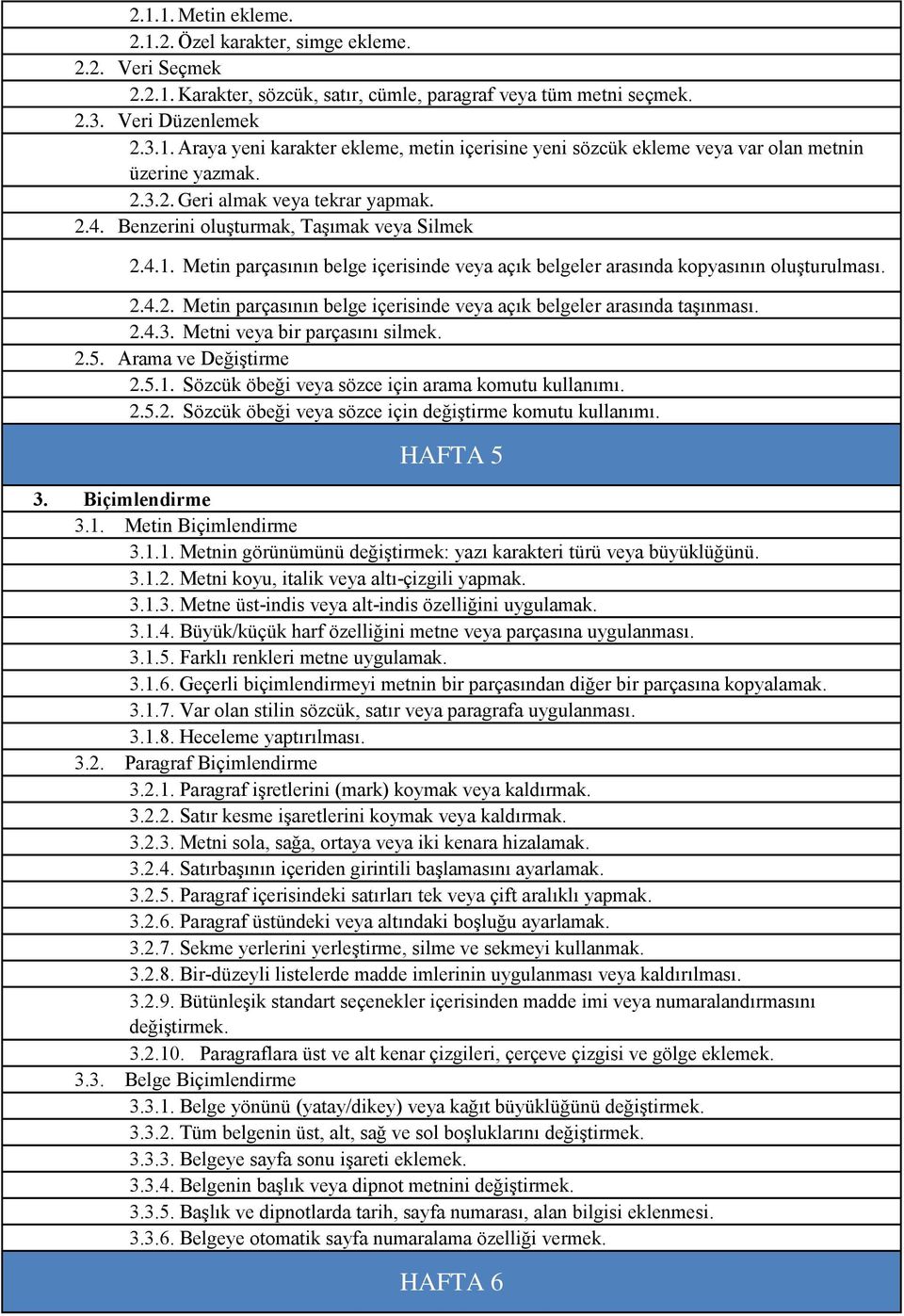 2.1.1. Metin ekleme.
2.1.2. Özel karakter, simge ekleme.
2.2. Veri Seçmek
2.2.1. Karakter, sözcük, satır, cümle, paragraf veya tüm metni seçmek.
2.3. Veri Düzenlemek
2.3.1. Araya yeni karakter ekleme, metin içerisine yeni sözcük ekleme veya var olan metnin üzerine yazmak.
2.3.2. Geri almak veya tekrar yapmak.
2.4. Benzerini oluşturmak, Taşımak veya Silmek
2.4.1. Metin parçasının belge içerisinde veya açık belgeler arasında kopyasının oluşturulması.
2.4.2. Metin parçasının belge içerisinde veya açık belgeler arasında taşınması.
2.4.3. Metni veya bir parçasını silmek.
2.5. Arama ve Değiştirme
2.5.1. Sözcük öbeği veya sözce için arama komutu kullanımı.
2.5.2. Sözcük öbeği veya sözce için değiştirme komutu kullanımı.

HAFTA 5

3. Biçimlendirme
3.1. Metin Biçimlendirme
3.1.1. Metnin görünümünü değiştirmek: yazı karakteri türü veya büyüklüğünü.
3.1.2. Metni koyu, italik veya altı-çizgili yapmak.
3.1.3. Metne üst-indis veya alt-indis özelliğini uygulamak.
3.1.4. Büyük/küçük harf özelliğini metne veya parçasına uygulanması.
3.1.5. Farklı renkleri metne uygulamak.
3.1.6. Geçerli biçimlendirmeyi metnin bir parçasından diğer bir parçasına kopyalamak.
3.1.7. Var olan stilin sözcük, satır veya paragrafa uygulanması.
3.1.8. Heceleme yaptırılması.
3.2. Paragraf Biçimlendirme
3.2.1. Paragraf işretlerini (mark) koymak veya kaldırmak.
3.2.2. Satır kesme işaretlerini koymak veya kaldırmak.
3.2.3. Metni sola, sağa, ortaya veya iki kenara hizalamak.
3.2.4. Satırbaşının içeriden girintili başlamasını ayarlamak.
3.2.5. Paragraf içerisindeki satırları tek veya çift aralıklı yapmak.
3.2.6. Paragraf üstündeki veya altındaki boşluğu ayarlamak.
3.2.7. Sekme yerlerini yerleştirme, silme ve sekmeyi kullanmak.
3.2.8. Bir-düzeyli listelerde madde imlerinin uygulanması veya kaldırılması.
3.2.9. Bütünleşik standart seçenekler içerisinden madde imi veya numaralandırmasını değiştirmek.
3.2.10. Paragraflara üst ve alt kenar çizgileri, çerçeve çizgisi ve gölge eklemek.
3.3. Belge Biçimlendirme
3.3.1. Belge yönünü (yatay/dikey) veya kağıt büyüklüğünü değiştirmek.
3.3.2. Tüm belgenin üst, alt, sağ ve sol boşluklarını değiştirmek.
3.3.3. Belgeye sayfa sonu işareti eklemek.
3.3.4. Belgenin başlık veya dipnot metnini değiştirmek.
3.3.5. Başlık ve dipnotlarda tarih, sayfa numarası, alan bilgisi eklenmesi.
3.3.6. Belgeye otomatik sayfa numaralama özelliği vermek.

HAFTA 6